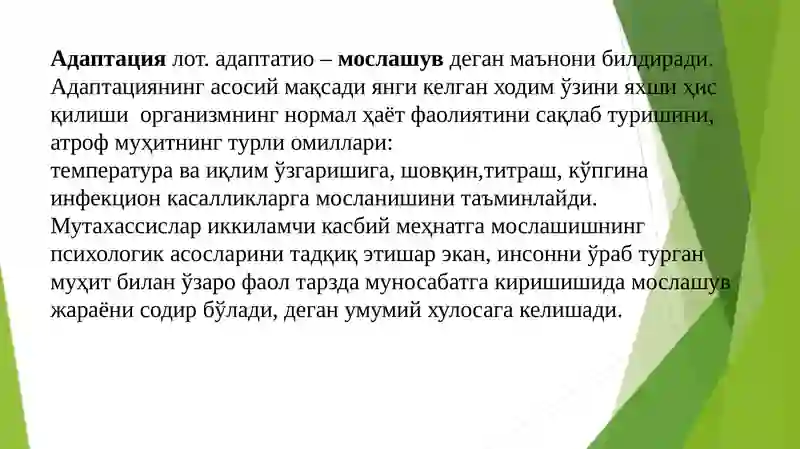 Адаптация лот. адаптатио – мослашув деган маънони билдиради. Адаптациянинг асосий мақсади янги келган ходим ўзини яхши ҳис қилиши организмнинг нормал ҳаёт фаолиятини сақлаб туришини, атроф муҳитнинг турли омиллари:
температура ва иқлим ўзгаришига, шовқин,титраш, кўпгина инфекцион касалликларга мосланишини таъминлайди.
Мутахассислар иккиламчи касбий меҳнатга мослашишнинг психологик асосларини тадқиқ этишар экан, инсонни ўраб турган муҳит билан ўзаро фаол тарзда муносабатга киришишида мослашув жараёни содир бўлади, деган умумий хулосага келишади.